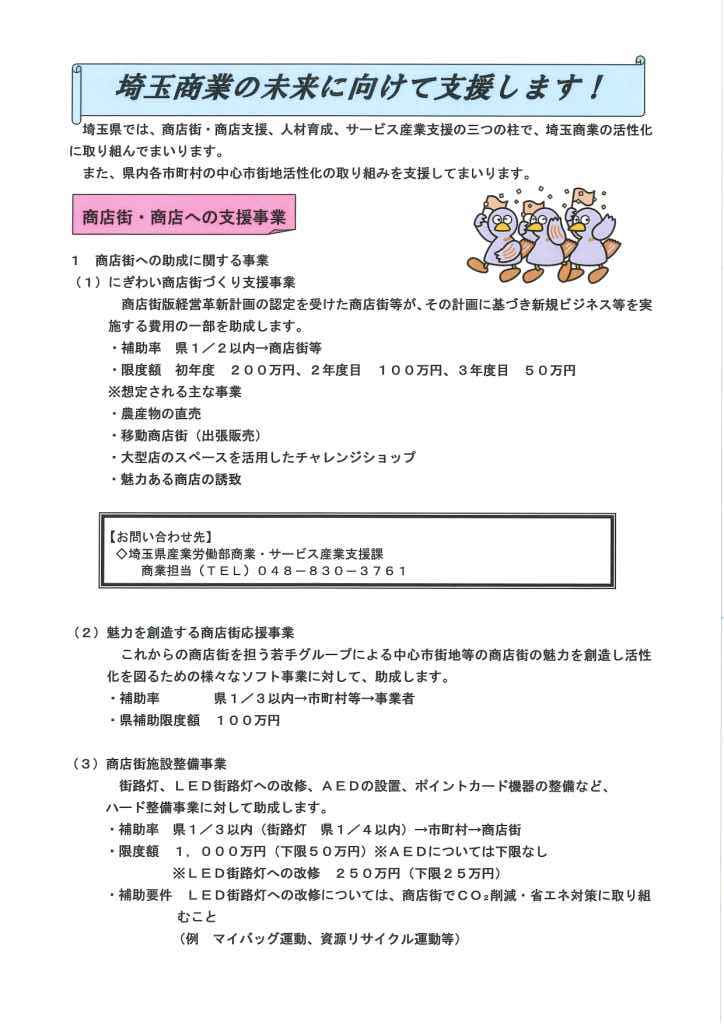 埼玉商業の未来に向けて支援します！

埼玉県では、商店街・商店支援、人材育成、サービス産業支援の三つの柱で、埼玉商業の活性化に取り組んでまいります。
また、県内各市町村の中心市街地活性化の取り組みを支援してまいります。

商店街・商店への支援事業

1　商店街への助成に関する事業
（1）にぎわい商店街づくり支援事業
商店街版経営革新計画の認定を受けた商店街等が、その計画に基づき新規ビジネス等を実施する費用の一部を助成します。
・補助率　県１／２以内→商店街等
・限度額　初年度　２００万円、２年度目　１００万円、３年度目　５０万円
※想定される主な事業
・農産物の直売
・移動商店街（出張販売）
・大型店のスペースを活用したチャレンジショップ
・魅力ある商店の誘致

【お問い合わせ先】
◇埼玉県産業労働部商業・サービス産業支援課
商業担当（ＴＥＬ）０４８－８３０－３７６１

（2）魅力を創造する商店街応援事業
これからの商店街を担う若手グループによる中心市街地等の商店街の魅力を創造し活性化を図るための様々なソフト事業に対して、助成します。
・補助率　　　県１／３以内→市町村等→事業者
・県補助限度額　１００万円

（3）商店街施設整備事業
街路灯、ＬＥＤ街路灯への改修、ＡＥＤの設置、ポイントカード機器の整備など、ハード整備事業に対して助成します。
・補助率　県１／３以内（街路灯　県１／４以内）→市町村→商店街
・限度額　１，０００万円（下限５０万円）※ＡＥＤについては下限なし
※ＬＥＤ街路灯への改修　２５０万円（下限２５万円）
・補助要件　ＬＥＤ街路灯への改修については、商店街で$CO_2$削減・省エネ対策に取り組むこと
（例　マイバッグ運動、資源リサイクル運動等）